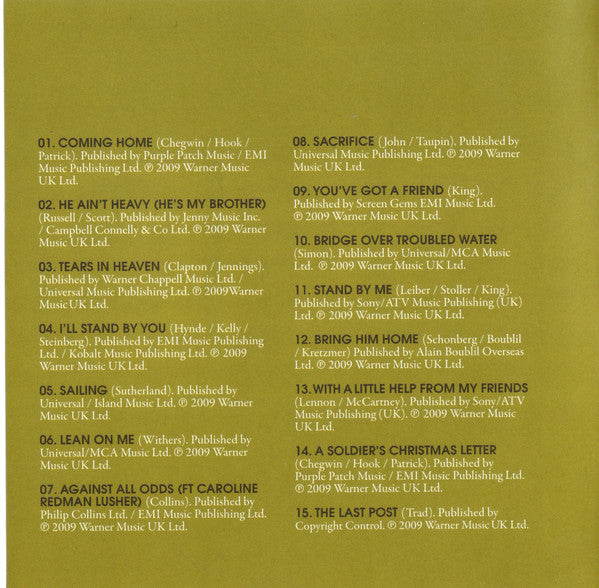 01. COMING HOME (Chegwin / Hook / Patrick). Published by Purple Patch Music / EMI Music Publishing Ltd. ℗ 2009 Warner Music UK Ltd.

02. HE AIN'T HEAVY (HE'S MY BROTHER) (Russell / Scott). Published by Jenny Music Inc. / Campbell Connelly & Co Ltd. ℗ 2009 Warner Music UK Ltd.

03. TEARS IN HEAVEN (Clapton / Jennings). Published by Warner Chappell Music Ltd. / Universal Music Publishing Ltd. ℗ 2009Warner MusicUK Ltd.

04. I'LL STAND BY YOU (Hynde / Kelly / Steinberg). Published by EMI Music Publishing Ltd. / Kobalt Music Publishing Ltd. ℗ 2009 Warner Music UK Ltd.

05. SAILING (Sutherland). Published by Universal / Island Music Ltd. ℗ 2009 Warner Music UK Ltd.

06. LEAN ON ME (Withers). Published by Universal/MCA Music Ltd. ℗ 2009 Warner Music UK Ltd.

07. AGAINST ALL ODDS (FT CAROLINE REDMAN LUSHER) (Collins). Published by Philip Collins Ltd. / EMI Music Publishing Ltd. ℗ 2009 Warner Music UK Ltd.

08. SACRIFICE (John / Taupin). Published by Universal Music Publishing Ltd. ℗ 2009 Warner Music UK Ltd.

09. YOU'VE GOT A FRIEND (King). Published by Screen Gems EMI Music Ltd. ℗ 2009 Warner Music UK Ltd.

10. BRIDGE OVER TROUBLED WATER (Simon). Published by Universal/MCA Music Ltd. ℗ 2009 Warner Music UK Ltd.

11. STAND BY ME (Leiber / Stoller / King). Published by Sony/ATV Music Publishing (UK) Ltd. ℗ 2009 Warner Music UK Ltd.

12. BRING HIM HOME (Schonberg / Boublil / Kretzmer) Published by Alain Boublil Overseas Ltd. ℗ 2009 Warner Music UK Ltd.

13. WITH A LITTLE HELP FROM MY FRIENDS (Lennon / McCartney). Published by Sony/ATV Music Publishing (UK). ℗ 2009 Warner Music UK Ltd.

14. A SOLDIER'S CHRISTMAS LETTER (Chegwin / Hook / Patrick). Published by Purple Patch Music / EMI Music Publishing Ltd. ℗ 2009 Warner Music UK Ltd.

15. THE LAST POST (Trad). Published by Copyright Control. ℗ 2009 Warner Music UK Ltd.